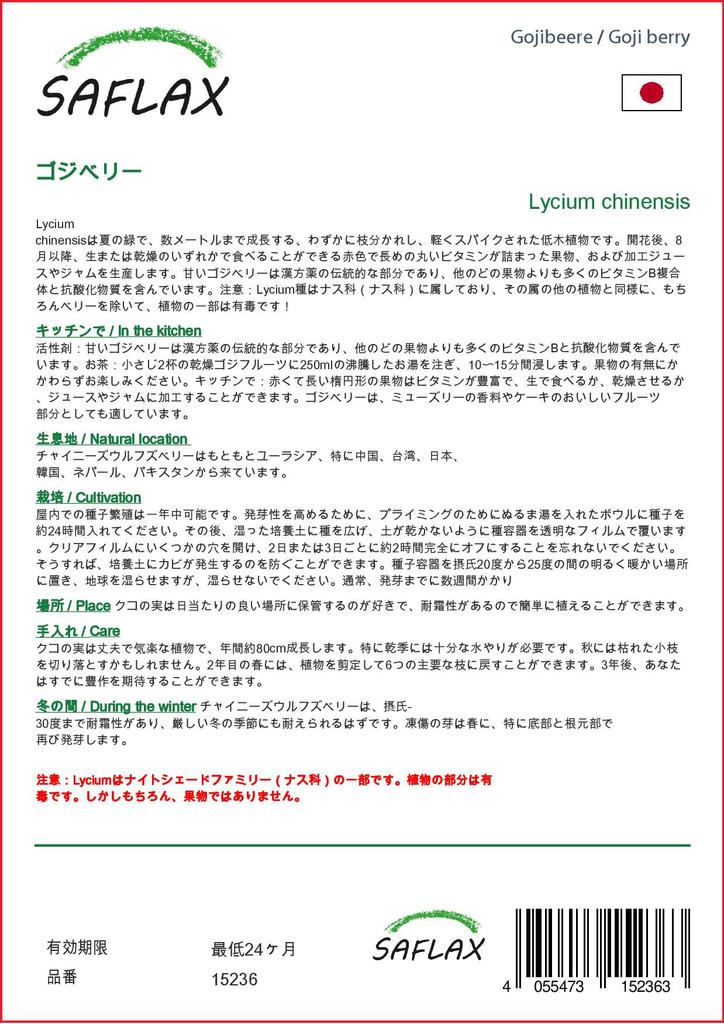 SAFLAX

Gojibeere / Goji berry

ゴジベリー

Lycium chinensis

Lycium chinensisは夏の緑で、数メートルまで成長する、わずかに枝分かれし、軽くスパイクされた低木植物です。開花後、8月以降、生または乾燥のいずれかで食べることができる赤色で長めの丸いビタミンが詰まった果物、および加工ジュースやジャムを生産します。甘いゴジベリーは漢方薬の伝統的な部分であり、他のどの果物よりも多くのビタミンB複合体と抗酸化物質を含んでいます。注意：Lycium種はナス科（ナス科）に属しており、その属の他の植物と同様に、もちろんベリーを除いて、植物の一部は有毒です！

キッチンで / In the kitchen
活性剤：甘いゴジベリーは漢方薬の伝統的な部分であり、他のどの果物よりも多くのビタミンBと抗酸化物質を含んでいます。お茶：小さじ2杯の乾燥ゴジフルーツに250mlの沸騰したお湯を注ぎ、10〜15分間浸します。果物の有無にかかわらずお楽しみください。キッチンで：赤くて長い楕円形の果物はビタミンが豊富で、生で食べるか、乾燥させるか、ジュースやジャムに加工することができます。ゴジベリーは、ミューズリーの香料やケーキのおいしいフルーツ部分としても適しています。

生息地 / Natural location
チャイニーズウルフズベリーはもともとユーラシア、特に中国、台湾、日本、韓国、ネパール、パキスタンから来ています。

栽培 / Cultivation
屋内での種子繁殖は一年中可能です。発芽性を高めるために、プライミングのためにぬるま湯を入れたボウルに種子を約24時間入れてください。その後、湿った培養土に種を広げ、土が乾かないように種容器を透明なフィルムで覆います。クリアフィルムにいくつかの穴を開け、2日または3日ごとに約2時間完全にオフにすることを忘れないでください。そうすれば、培養土にカビが発生するのを防ぐことができます。種子容器を摂氏20度から25度の間の明るく暖かい場所に置き、地球を湿らせますが、湿らせないでください。通常、発芽までに数週間かかり

場所 / Place クコの実は日当たりの良い場所に保管するのが好きで、耐霜性があるので簡単に植えることができます。

手入れ / Care
クコの実は丈夫で気楽な植物で、年間約80cm成長します。特に乾季には十分な水やりが必要です。秋には枯れた小枝を切り落とすかもしれません。2年目の春には、植物を剪定して6つの主要な枝に戻すことができます。3年後、あなたはすでに豊作を期待することができます。

冬の間 / During the winter チャイニーズウルフズベリーは、摂氏-30度まで耐霜性があり、厳しい冬の季節にも耐えられるはずです。凍傷の芽は春に、特に底部と根元部で再び発芽します。

注意：Lyciumはナイトシェードファミリー（ナス科）の一部です。植物の部分は有毒です。しかしもちろん、果物ではありません。

有効期限 最低24ヶ月
品番 15236

SAFLAX

4 055473 152363